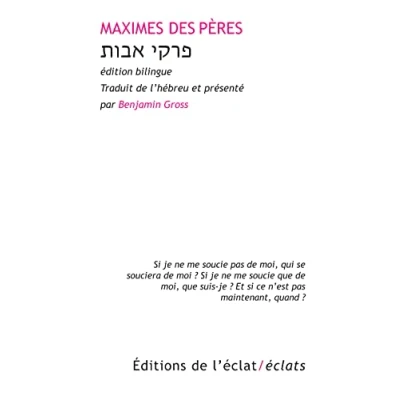 MAXIMES DES PÈRES
פרקי אבות
édition bilingue
Traduit de l'hébreu et présenté
par Benjamin Gross

Si je ne me soucie pas de moi, qui se souciera de moi ? Si je ne me soucie que de moi, que suis-je ? Et si ce n'est pas maintenant, quand ?

Éditions de l'éclat/éclats